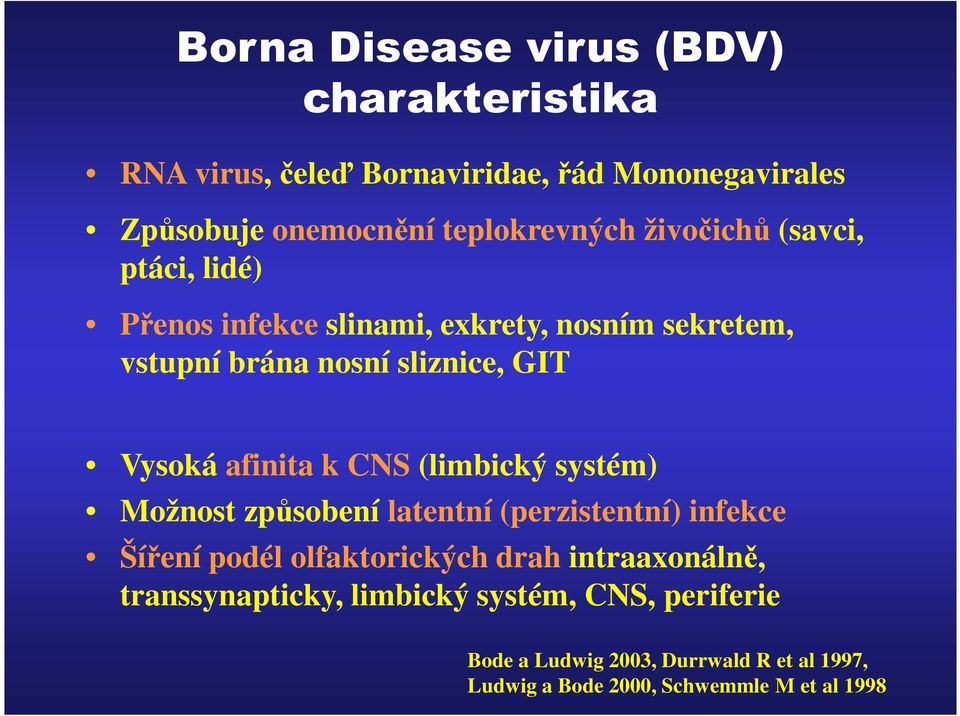 Borna Disease virus (BDV) charakteristika

• RNA virus, čeleď Bornaviridae, řád Mononegavirales

• Způsobuje onemocnění teplokrevných živočichů (savci, ptáci, lidé)

• Přenos infekce slinami, exkrety, nosním sekretem, vstupní brána nosní sliznice, GIT

• Vysoká afinita k CNS (limbický systém)
• Možnost způsobení latentní (perzistentní) infekce
• Šíření podél olfaktorických drah intraaxonálně, transsynapticky, limbický systém, CNS, periferie

Bode a Ludwig 2003, Durrwald R et al 1997, Ludwig a Bode 2000, Schwemmle M et al 1998